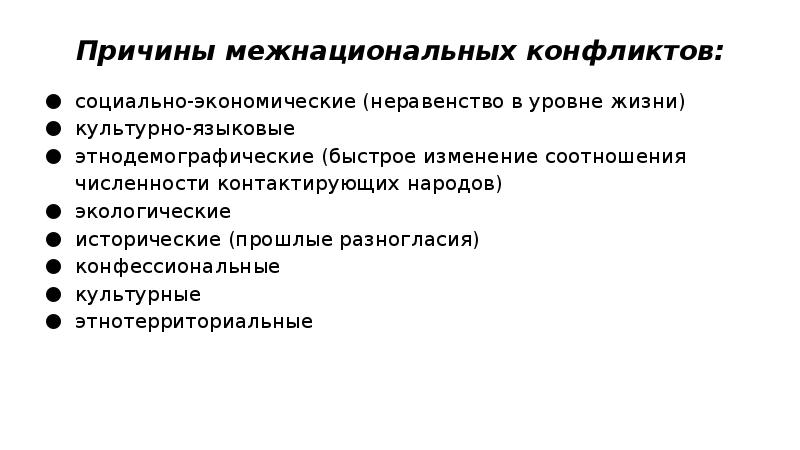 Причины межнациональных конфликтов:

● социально-экономические (неравенство в уровне жизни)
● культурно-языковые
● этнодемографические (быстрое изменение соотношения численности контактирующих народов)
● экологические
● исторические (прошлые разногласия)
● конфессиональные
● культурные
● этнотерриториальные